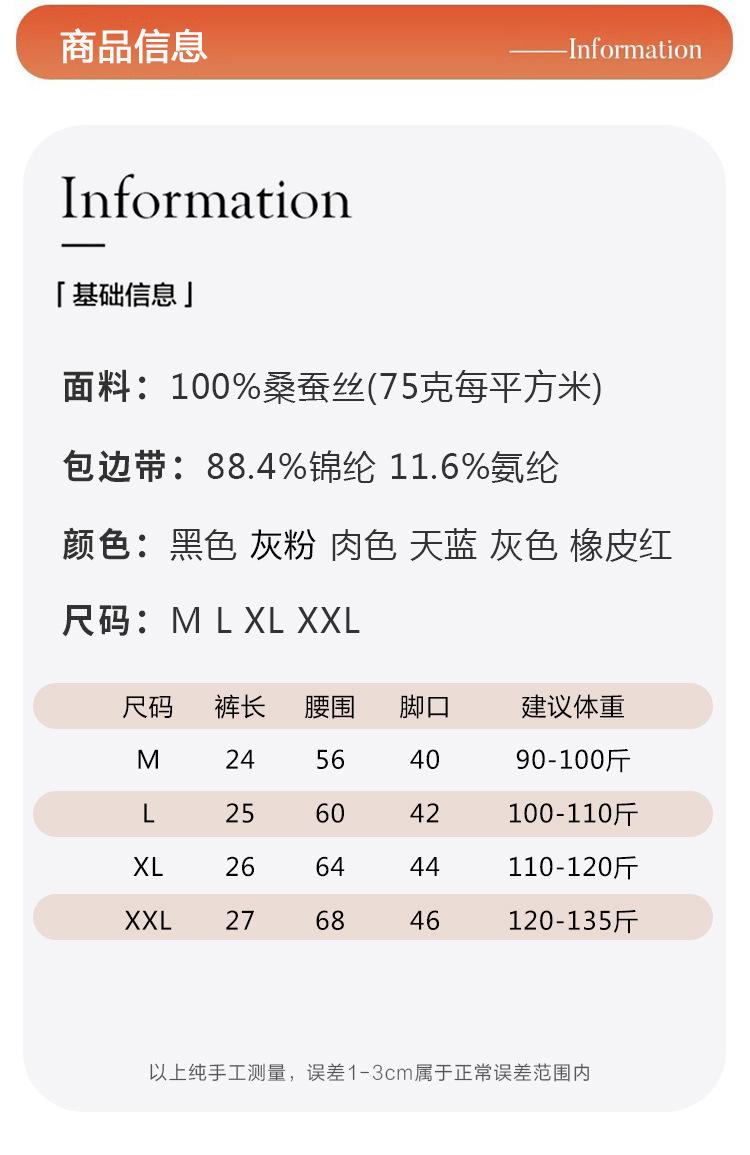 商品信息 ——Information

Information

「基础信息」

面料：100%桑蚕丝(75克每平方米)

包边带：88.4%锦纶 11.6%氨纶

颜色：黑色 灰粉 肉色 天蓝 灰色 橡皮红

尺码：M L XL XXL

| 尺码 | 裤长 | 腰围 | 脚口 | 建议体重 |
|---|---|---|---|---|
| M | 24 | 56 | 40 | 90-100斤 |
| L | 25 | 60 | 42 | 100-110斤 |
| XL | 26 | 64 | 44 | 110-120斤 |
| XXL | 27 | 68 | 46 | 120-135斤 |

以上纯手工测量，误差1-3cm属于正常误差范围内